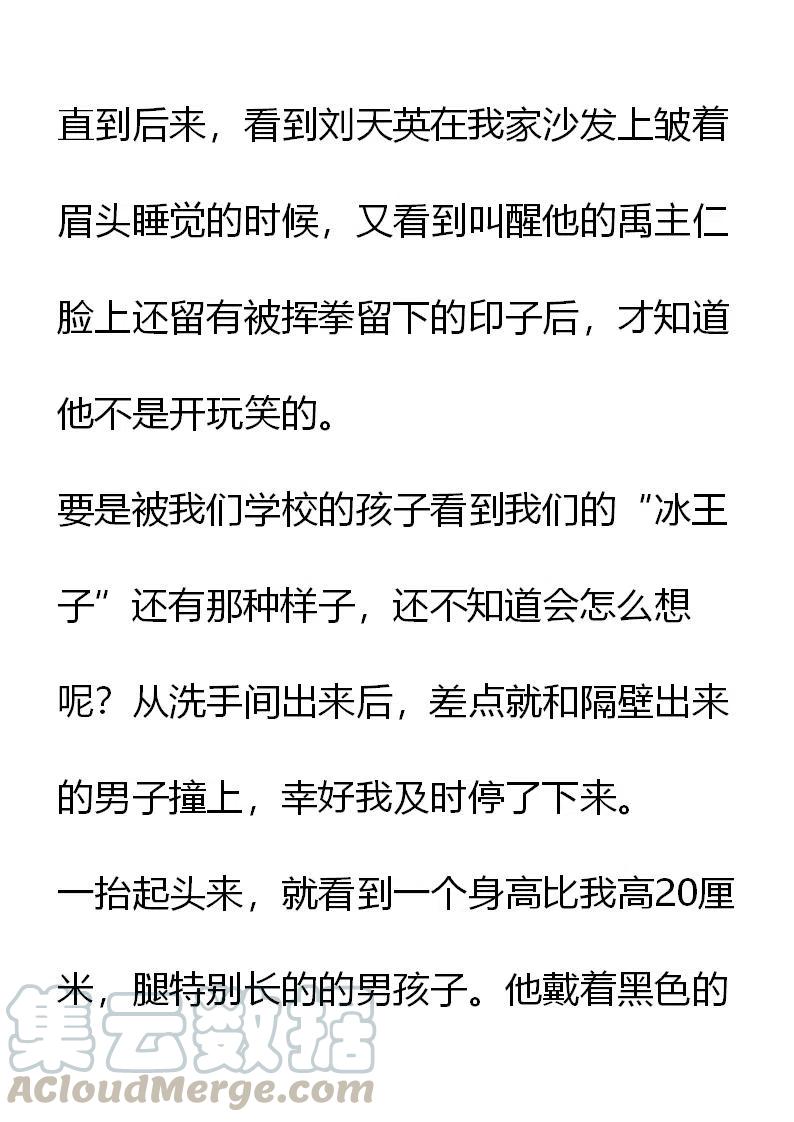 直到后来，看到刘天英在我家沙发上皱着眉头睡觉的时候，又看到叫醒他的禹主仁脸上还留有被挥拳留下的印子后，才知道他不是开玩笑的。

要是被我们学校的孩子看到我们的“冰王子”还有那种样子，还不知道会怎么想呢？从洗手间出来后，差点就和隔壁出来的男子撞上，幸好我及时停了下来。

一抬起头来，就看到一个身高比我高20厘米，腿特别长的的男孩子。他戴着黑色的

集云数据
ACloudMerge.com